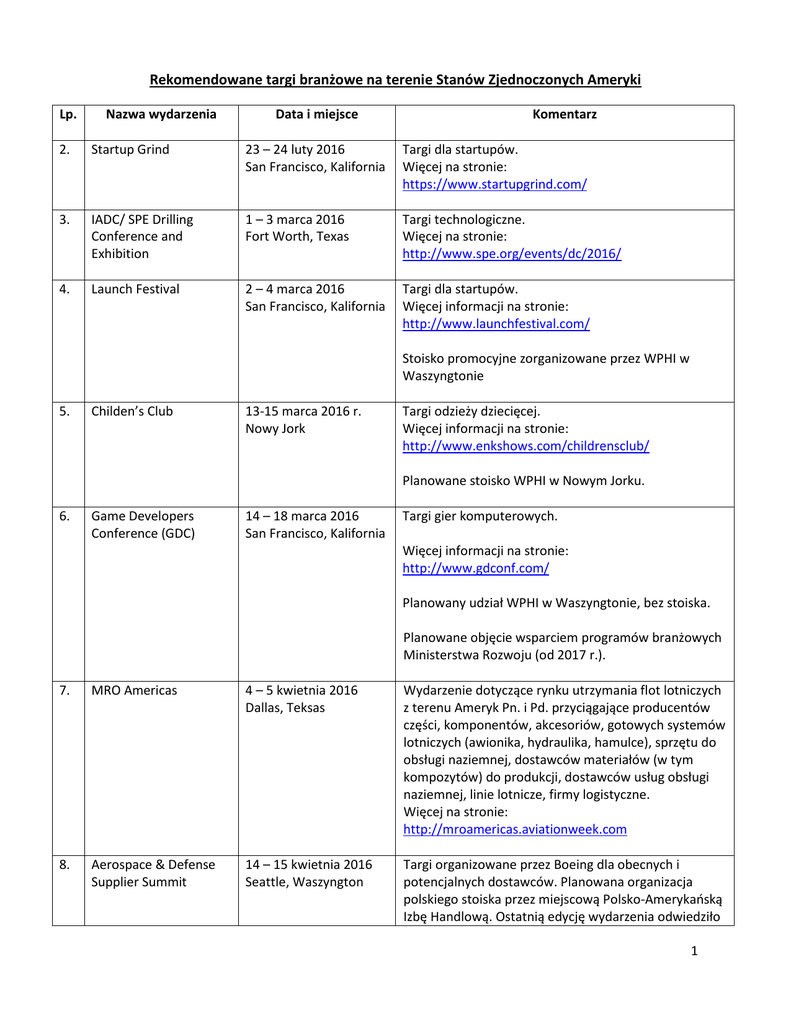 Rekomendowane targi branżowe na terenie Stanów Zjednoczonych Ameryki

| Lp. | Nazwa wydarzenia | Data i miejsce | Komentarz |
|---|---|---|---|
| 2. | Startup Grind | 23 – 24 luty 2016 San Francisco, Kalifornia | Targi dla startupów. Więcej na stronie: https://www.startupgrind.com/ |
| 3. | IADC/ SPE Drilling Conference and Exhibition | 1 – 3 marca 2016 Fort Worth, Texas | Targi technologiczne. Więcej na stronie: http://www.spe.org/events/dc/2016/ |
| 4. | Launch Festival | 2 – 4 marca 2016 San Francisco, Kalifornia | Targi dla startupów. Więcej informacji na stronie: http://www.launchfestival.com/ Stoisko promocyjne zorganizowane przez WPHI w Waszyngtonie |
| 5. | Childen's Club | 13-15 marca 2016 r. Nowy Jork | Targi odzieży dziecięcej. Więcej informacji na stronie: http://www.enkshows.com/childrensclub/ Planowane stoisko WPHI w Nowym Jorku. |
| 6. | Game Developers Conference (GDC) | 14 – 18 marca 2016 San Francisco, Kalifornia | Targi gier komputerowych. Więcej informacji na stronie: http://www.gdconf.com/ Planowany udział WPHI w Waszyngtonie, bez stoiska. Planowane objęcie wsparciem programów branżowych Ministerstwa Rozwoju (od 2017 r.). |
| 7. | MRO Americas | 4 – 5 kwietnia 2016 Dallas, Teksas | Wydarzenie dotyczące rynku utrzymania flot lotniczych z terenu Ameryk Pn. i Pd. przyciągające producentów części, komponentów, akcesoriów, gotowych systemów lotniczych (awionika, hydraulika, hamulce), sprzętu do obsługi naziemnej, dostawców materiałów (w tym kompozytów) do produkcji, dostawców usług obsługi naziemnej, linie lotnicze, firmy logistyczne. Więcej na stronie: http://mroamericas.aviationweek.com |
| 8. | Aerospace & Defense Supplier Summit | 14 – 15 kwietnia 2016 Seattle, Waszyngton | Targi organizowane przez Boeing dla obecnych i potencjalnych dostawców. Planowana organizacja polskiego stoiska przez miejscową Polsko-Amerykańską Izbę Handlową. Ostatnią edycję wydarzenia odwiedziło |

1